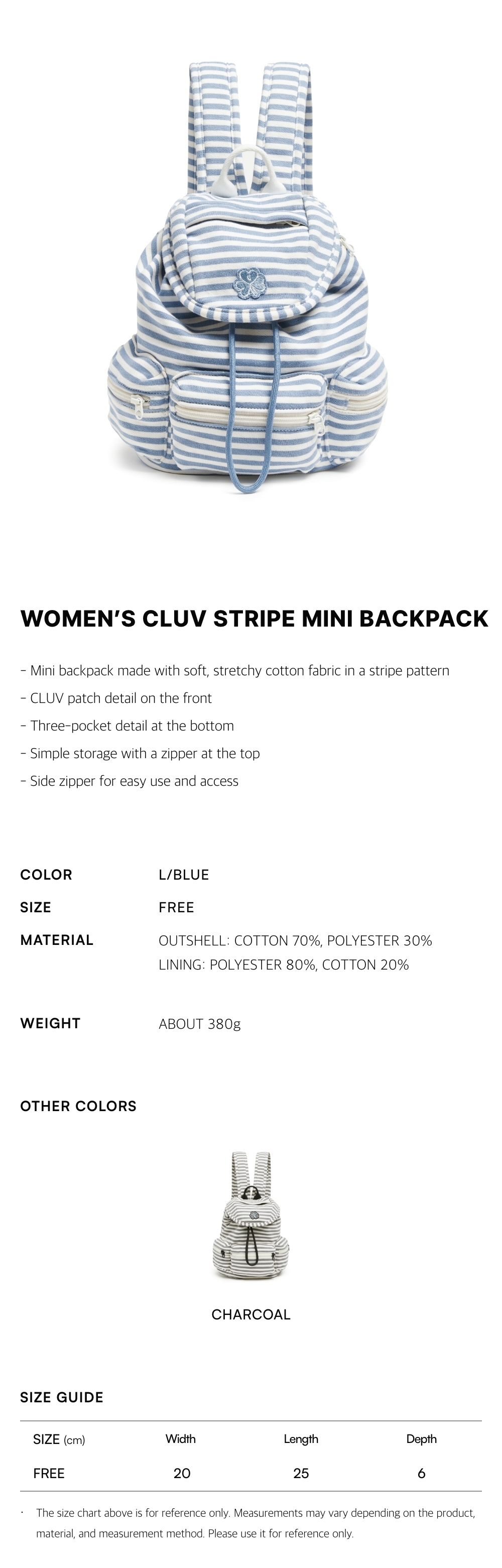 WOMEN'S CLUV STRIPE MINI BACKPACK

- Mini backpack made with soft, stretchy cotton fabric in a stripe pattern
- CLUV patch detail on the front
- Three-pocket detail at the bottom
- Simple storage with a zipper at the top
- Side zipper for easy use and access

COLOR L/BLUE
SIZE FREE
MATERIAL OUTSHELL: COTTON 70%, POLYESTER 30%
LINING: POLYESTER 80%, COTTON 20%

WEIGHT ABOUT 380g

OTHER COLORS

CHARCOAL

SIZE GUIDE

| SIZE (cm) | Width | Length | Depth |
|---|---|---|---|
| FREE | 20 | 25 | 6 |

· The size chart above is for reference only. Measurements may vary depending on the product, material, and measurement method. Please use it for reference only.